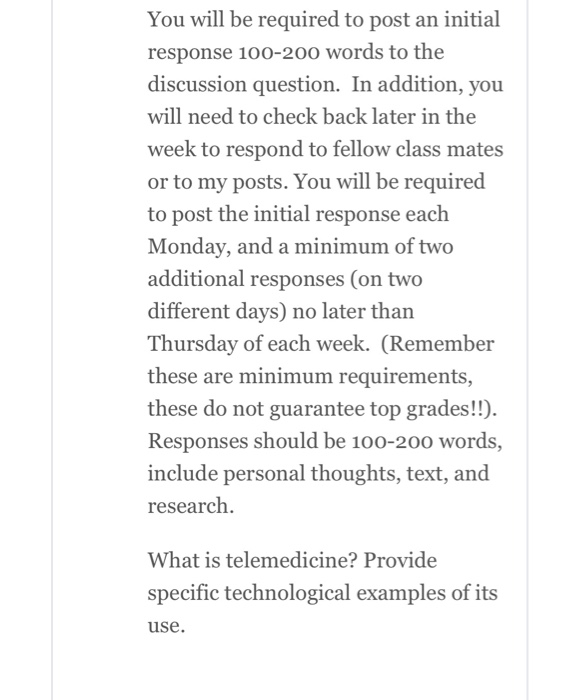 You will be required to post an initial response 100-200 words to the discussion question.  In addition, you will need to check back later in the week to respond to fellow class mates or to my posts. You will be required to post the initial response each Monday, and a minimum of two additional responses (on two different days) no later than Thursday of each week.  (Remember these are minimum requirements, these do not guarantee top grades!!). Responses should be 100-200 words, include personal thoughts, text, and research.

What is telemedicine? Provide specific technological examples of its use.